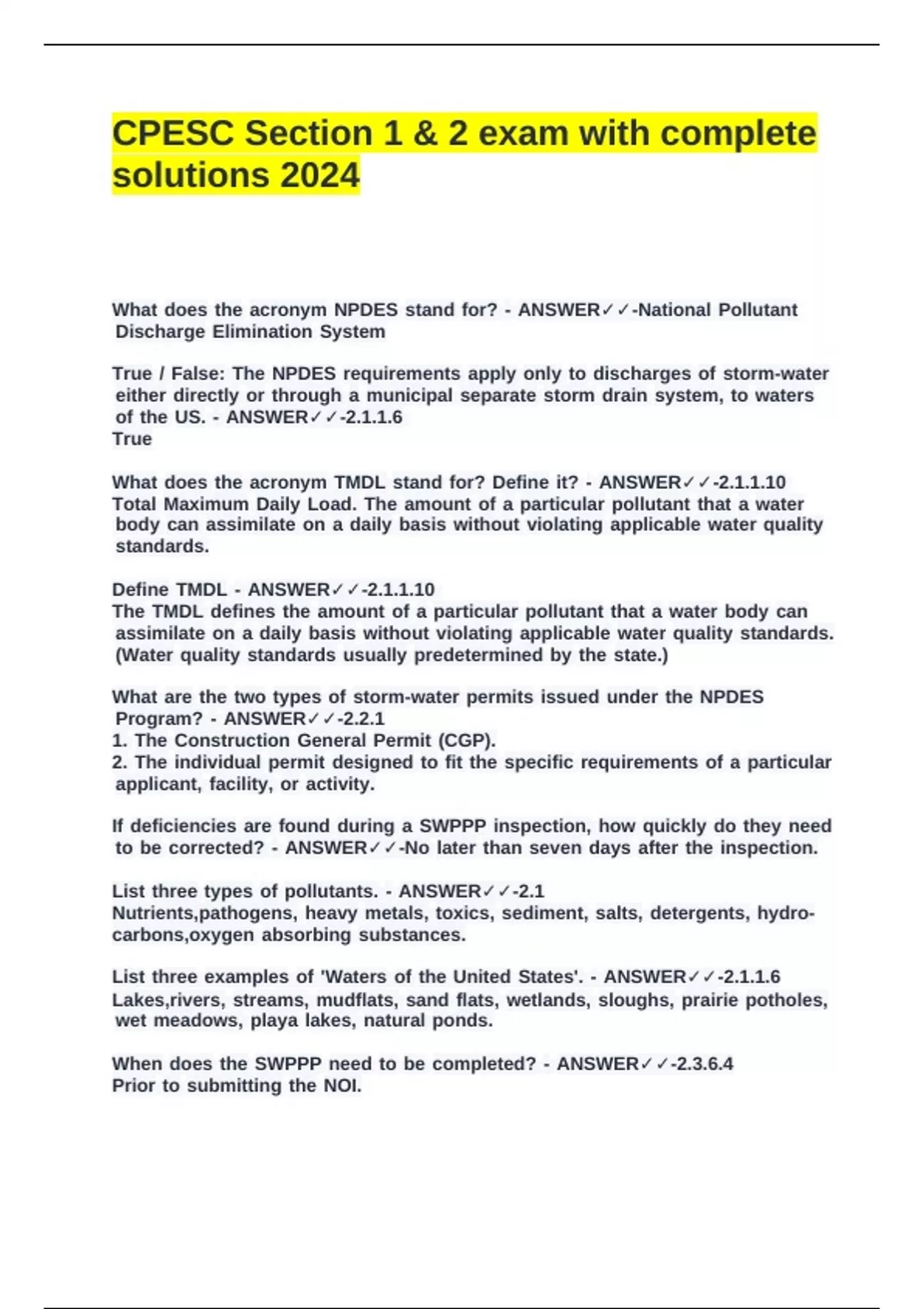 CPESC Section 1 & 2 exam with complete solutions 2024

What does the acronym NPDES stand for? - ANSWER✓✓-National Pollutant Discharge Elimination System

True / False: The NPDES requirements apply only to discharges of storm-water either directly or through a municipal separate storm drain system, to waters of the US. - ANSWER✓✓-2.1.1.6
True

What does the acronym TMDL stand for? Define it? - ANSWER✓✓-2.1.1.10
Total Maximum Daily Load. The amount of a particular pollutant that a water body can assimilate on a daily basis without violating applicable water quality standards.

Define TMDL - ANSWER✓✓-2.1.1.10
The TMDL defines the amount of a particular pollutant that a water body can assimilate on a daily basis without violating applicable water quality standards. (Water quality standards usually predetermined by the state.)

What are the two types of storm-water permits issued under the NPDES Program? - ANSWER✓✓-2.2.1
1. The Construction General Permit (CGP).
2. The individual permit designed to fit the specific requirements of a particular applicant, facility, or activity.

If deficiencies are found during a SWPPP inspection, how quickly do they need to be corrected? - ANSWER✓✓-No later than seven days after the inspection.

List three types of pollutants. - ANSWER✓✓-2.1
Nutrients,pathogens, heavy metals, toxics, sediment, salts, detergents, hydrocarbons,oxygen absorbing substances.

List three examples of 'Waters of the United States'. - ANSWER✓✓-2.1.1.6
Lakes,rivers, streams, mudflats, sand flats, wetlands, sloughs, prairie potholes, wet meadows, playa lakes, natural ponds.

When does the SWPPP need to be completed? - ANSWER✓✓-2.3.6.4
Prior to submitting the NOI.